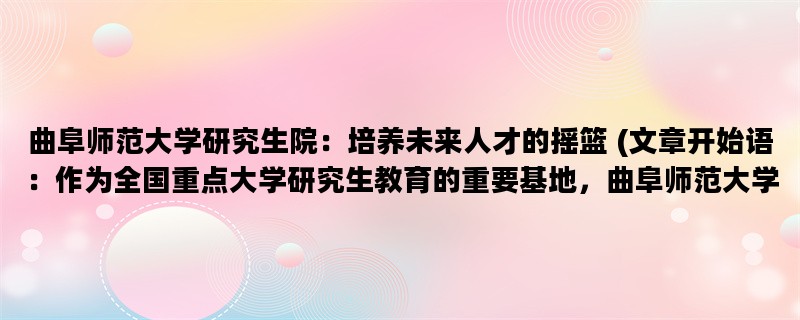 曲阜师范大学研究生院：培养未来人才的摇篮 (文章开始语：作为全国重点大学研究生教育的重要基地，曲阜师范大学